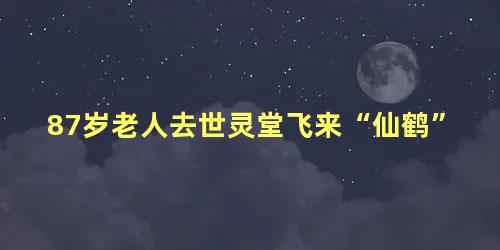 87岁老人去世灵堂飞来“仙鹤”